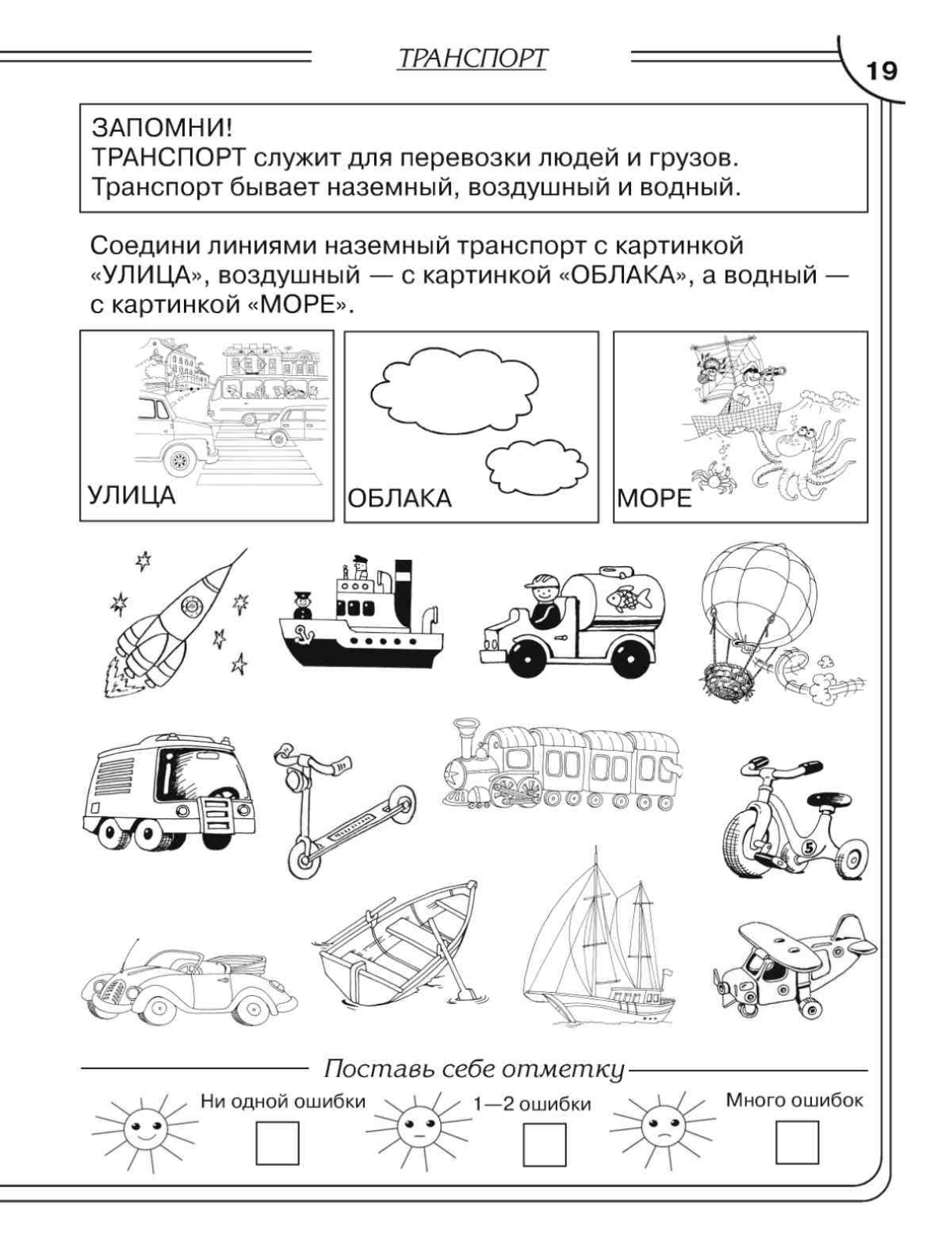 ТРАНСПОРТ

19

ЗАПОМНИ!
ТРАНСПОРТ служит для перевозки людей и грузов.
Транспорт бывает наземный, воздушный и водный.

Соедини линиями наземный транспорт с картинкой «УЛИЦА», воздушный — с картинкой «ОБЛАКА», а водный — с картинкой «МОРЕ».

УЛИЦА

ОБЛАКА

МОРЕ

5

Поставь себе отметку

Ни одной ошибки

1—2 ошибки

Много ошибок